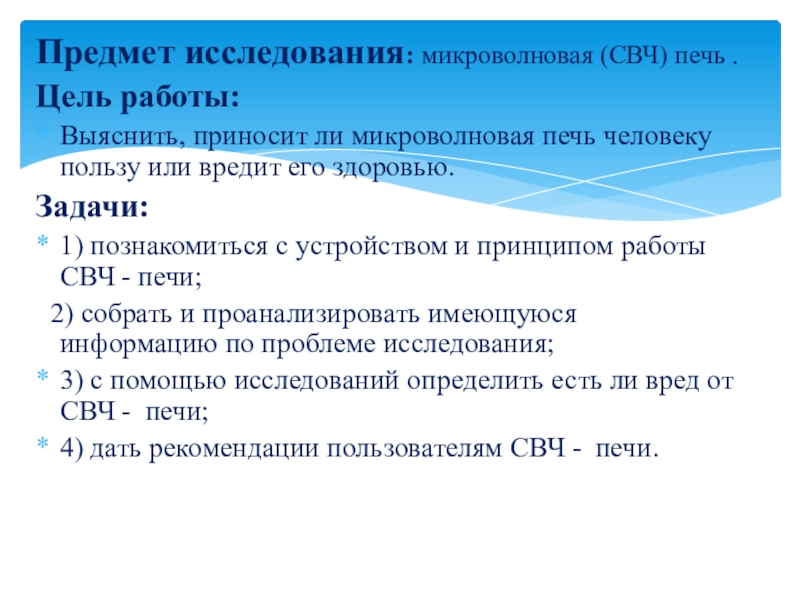 Предмет исследования: микроволновая (СВЧ) печь .

Цель работы:

Выяснить, приносит ли микроволновая печь человеку пользу или вредит его здоровью.

Задачи:

1) познакомиться с устройством и принципом работы СВЧ - печи;

2) собрать и проанализировать имеющуюся информацию по проблеме исследования;

3) с помощью исследований определить есть ли вред от СВЧ - печи;

4) дать рекомендации пользователям СВЧ - печи.